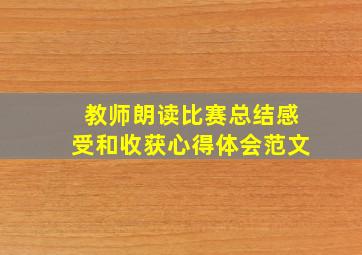 教师朗读比赛总结感受和收获心得体会范文